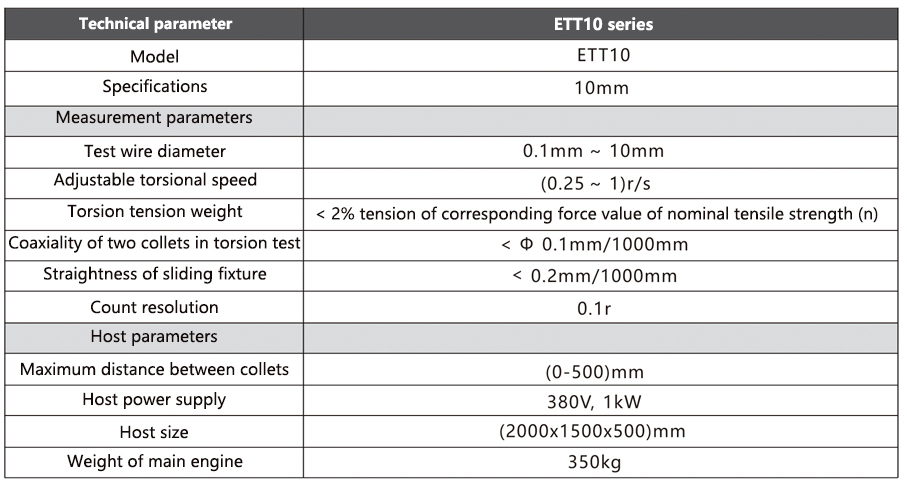 | Technical parameter | ETT10 series |
|---|---|
| Model | ETT10 |
| Specifications | 10mm |
| Measurement parameters | |
| Test wire diameter | 0.1mm ~ 10mm |
| Adjustable torsional speed | (0.25 ~ 1)r/s |
| Torsion tension weight | < 2% tension of corresponding force value of nominal tensile strength (n) |
| Coaxiality of two collets in torsion test | < Φ 0.1mm/1000mm |
| Straightness of sliding fixture | < 0.2mm/1000mm |
| Count resolution | 0.1r |
| Host parameters | |
| Maximum distance between collets | (0-500)mm |
| Host power supply | 380V, 1kW |
| Host size | (2000x1500x500)mm |
| Weight of main engine | 350kg |